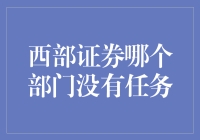 西部证券哪个部门没有任务